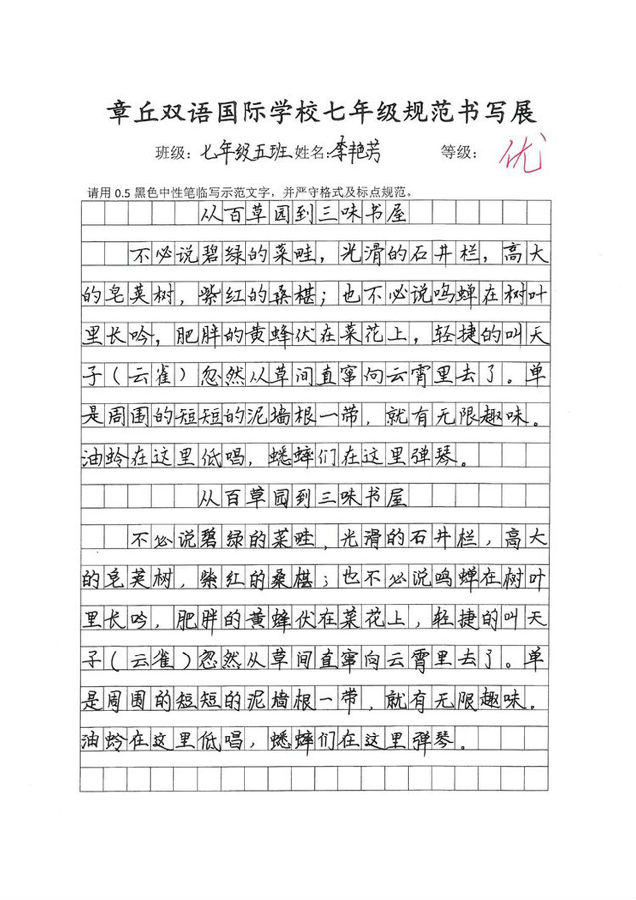 章丘双语国际学校七年级规范书写展

班级：七年级五班 姓名：李艳芳 等级：优

请用 0.5 黑色中性笔临写示范文字，并严守格式及标点规范。

从百草园到三味书屋

不必说碧绿的菜畦，光滑的石井栏，高大的皂荚树，紫红的桑椹；也不必说鸣蝉在树叶里长吟，肥胖的黄蜂伏在菜花上，轻捷的叫天子（云雀）忽然从草间直窜向云霄里去了。单是周围的短短的泥墙根一带，就有无限趣味。油蛉在这里低唱，蟋蟀们在这里弹琴。

从百草园到三味书屋

不必说碧绿的菜畦，光滑的石井栏，高大的皂荚树，紫红的桑椹；也不必说鸣蝉在树叶里长吟，肥胖的黄蜂伏在菜花上，轻捷的叫天子（云雀）忽然从草间直窜向云霄里去了。单是周围的短短的泥墙根一带，就有无限趣味。油蛉在这里低唱，蟋蟀们在这里弹琴。